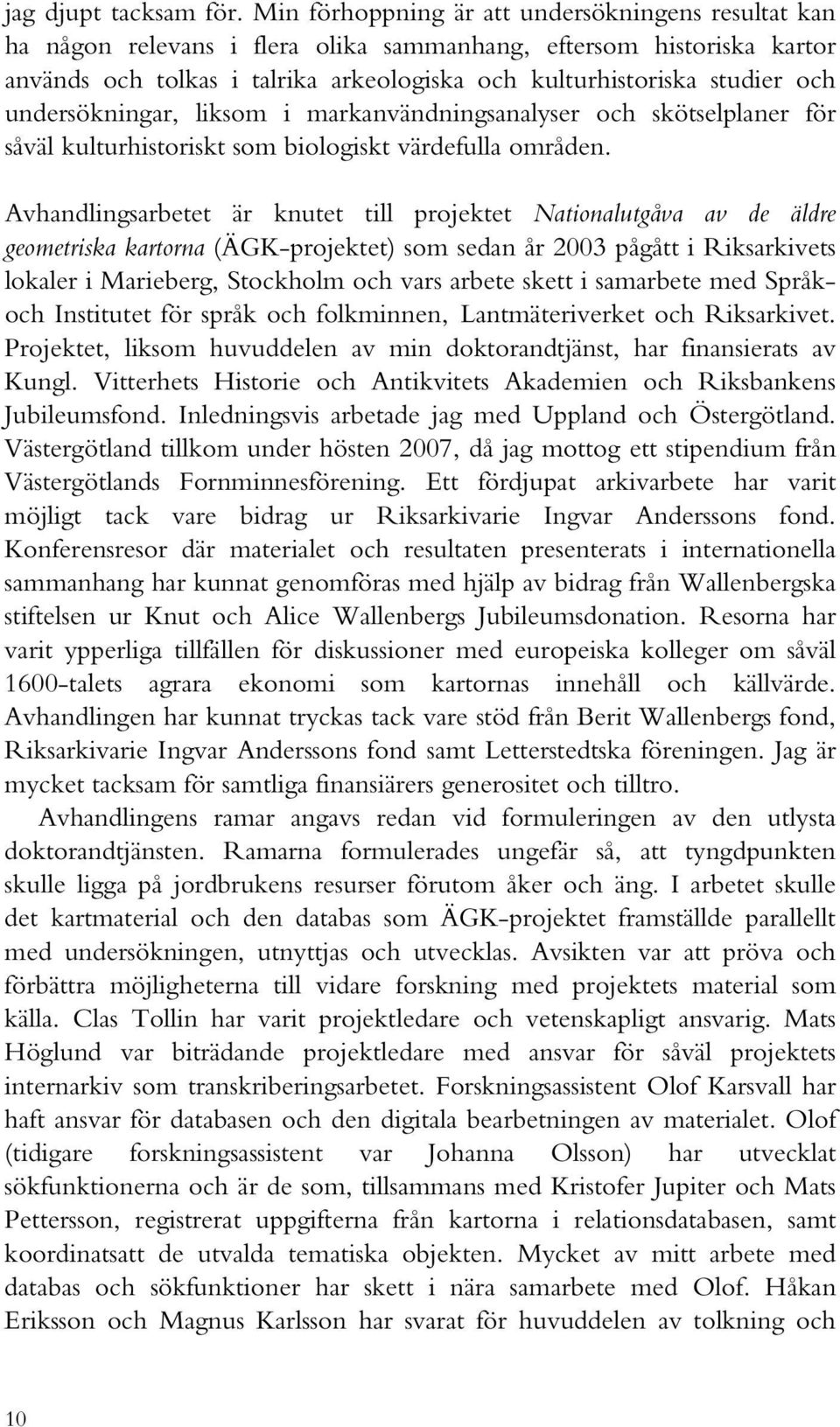 jag djupt tacksam för. Min förhoppning är att undersökningens resultat kan ha någon relevans i flera olika sammanhang, eftersom historiska kartor används och tolkas i talrika arkeologiska och kulturhistoriska studier och undersökningar, liksom i markanvändningsanalyser och skötselplaner för såväl kulturhistoriskt som biologiskt värdefulla områden.

Avhandlingsarbetet är knutet till projektet Nationalutgåva av de äldre geometriska kartorna (ÄGK-projektet) som sedan år 2003 pågått i Riksarkivets lokaler i Marieberg, Stockholm och vars arbete skett i samarbete med Språk- och Institutet för språk och folkminnen, Lantmäteriverket och Riksarkivet. Projektet, liksom huvuddelen av min doktorandtjänst, har finansierats av Kungl. Vitterhets Historie och Antikvitets Akademien och Riksbankens Jubileumsfond. Inledningsvis arbetade jag med Uppland och Östergötland. Västergötland tillkom under hösten 2007, då jag mottog ett stipendium från Västergötlands Fornminnesförening. Ett fördjupat arkivarbete har varit möjligt tack vare bidrag ur Riksarkivarie Ingvar Anderssons fond. Konferensresor där materialet och resultaten presenterats i internationella sammanhang har kunnat genomföras med hjälp av bidrag från Wallenbergska stiftelsen ur Knut och Alice Wallenbergs Jubileumsdonation. Resorna har varit ypperliga tillfällen för diskussioner med europeiska kolleger om såväl 1600-talets agrara ekonomi som kartornas innehåll och källvärde. Avhandlingen har kunnat tryckas tack vare stöd från Berit Wallenbergs fond, Riksarkivarie Ingvar Anderssons fond samt Letterstedtska föreningen. Jag är mycket tacksam för samtliga finansiärers generositet och tilltro.

Avhandlingens ramar angavs redan vid formuleringen av den utlysta doktorandtjänsten. Ramarna formulerades ungefär så, att tyngdpunkten skulle ligga på jordbrukens resurser förutom åker och äng. I arbetet skulle det kartmaterial och den databas som ÄGK-projektet framställde parallellt med undersökningen, utnyttjas och utvecklas. Avsikten var att pröva och förbättra möjligheterna till vidare forskning med projektets material som källa. Clas Tollin har varit projektledare och vetenskapligt ansvarig. Mats Höglund var biträdande projektledare med ansvar för såväl projektets internarkiv som transkriberingsarbetet. Forskningsassistent Olof Karsvall har haft ansvar för databasen och den digitala bearbetningen av materialet. Olof (tidigare forskningsassistent var Johanna Olsson) har utvecklat sökfunktionerna och är de som, tillsammans med Kristofer Jupiter och Mats Pettersson, registrerat uppgifterna från kartorna i relationsdatabasen, samt koordinatsatt de utvalda tematiska objekten. Mycket av mitt arbete med databas och sökfunktioner har skett i nära samarbete med Olof. Håkan Eriksson och Magnus Karlsson har svarat för huvuddelen av tolkning och

10